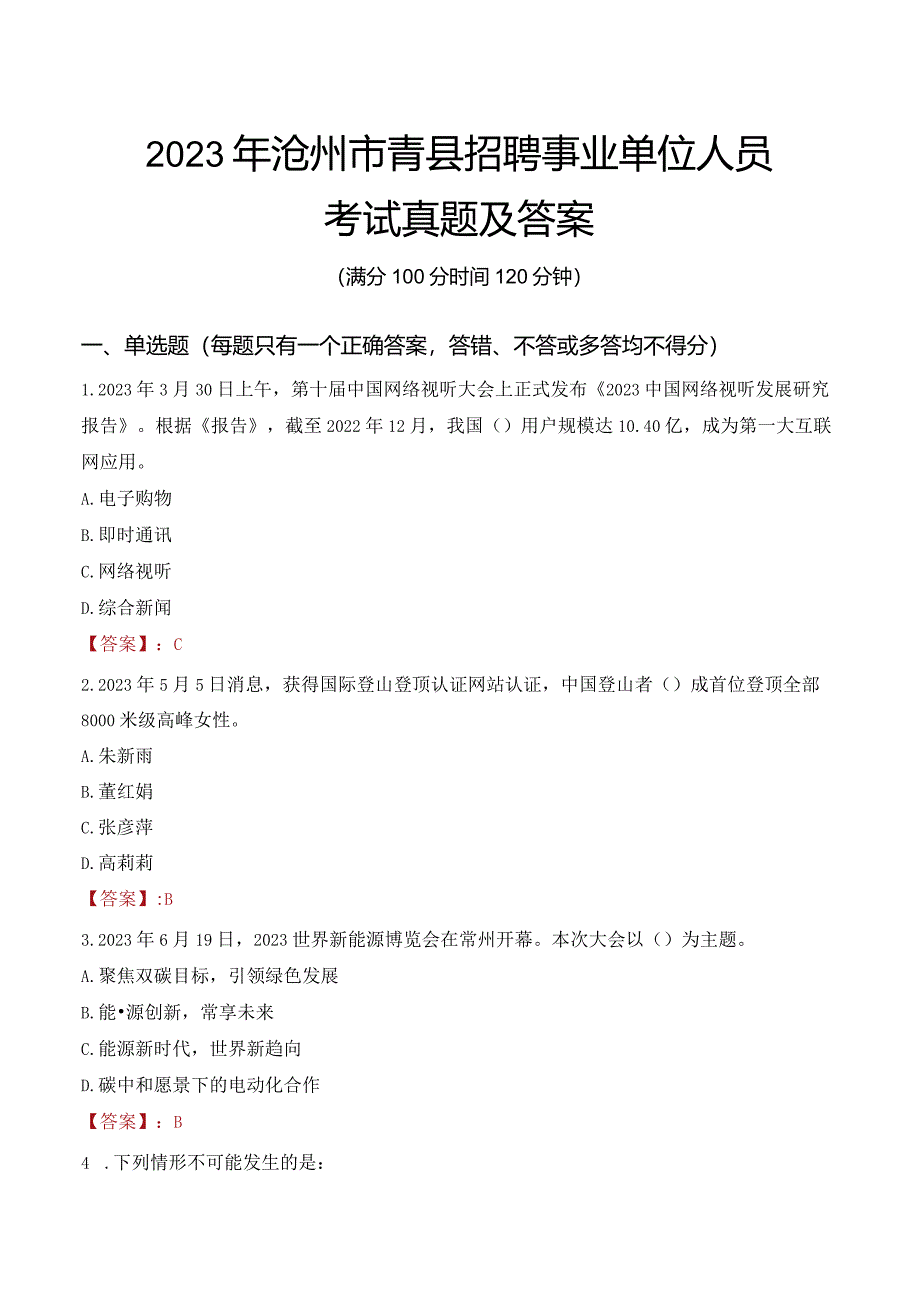 2023年沧州市青县招聘事业单位人员考试真题及答案

(满分100分时间120分钟)

一、单选题(每题只有一个正确答案，答错、不答或多答均不得分)

1.2023年3月30日上午，第十届中国网络视听大会上正式发布《2023中国网络视听发展研究报告》。根据《报告》，截至2022年12月，我国()用户规模达10.40亿，成为第一大互联网应用。

A.电子购物

B.即时通讯

C.网络视听

D.综合新闻

【答案】：C

2.2023年5月5日消息，获得国际登山登顶认证网站认证，中国登山者()成首位登顶全部8000米级高峰女性。

A.朱新雨

B.董红娟

C.张彦萍

D.高莉莉

【答案】:B

3.2023年6月19日，2023世界新能源博览会在常州开幕。本次大会以()为主题。

A.聚焦双碳目标，引领绿色发展

B.能•源创新，常享未来

C.能源新时代，世界新趋向

D.碳中和愿景下的电动化合作

【答案】：B

4 .下列情形不可能发生的是：